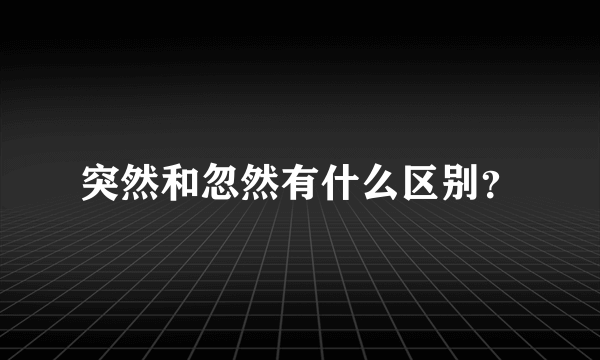 突然和忽然有什么区别?